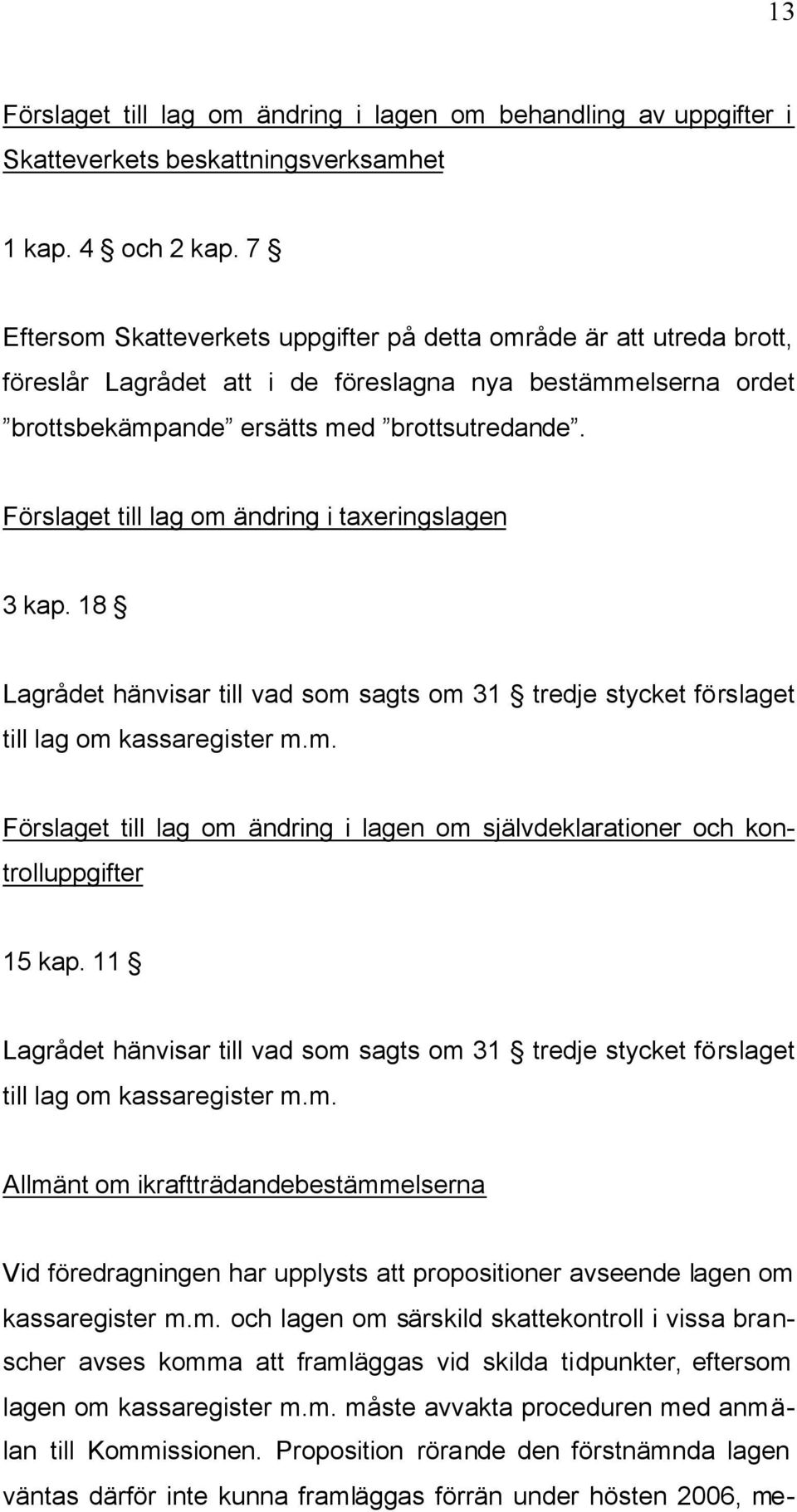 13

Förslaget till lag om ändring i lagen om behandling av uppgifter i Skatteverkets beskattningsverksamhet

1 kap. 4 § och 2 kap. 7 §

Eftersom Skatteverkets uppgifter på detta område är att utreda brott, föreslår Lagrådet att i de föreslagna nya bestämmelserna ordet ”brottsbekämpande” ersätts med ”brottsutredande”.

Förslaget till lag om ändring i taxeringslagen

3 kap. 18 §

Lagrådet hänvisar till vad som sagts om 31 § tredje stycket förslaget till lag om kassaregister m.m.

Förslaget till lag om ändring i lagen om självdeklarationer och kontrolluppgifter

15 kap. 11 §

Lagrådet hänvisar till vad som sagts om 31 § tredje stycket förslaget till lag om kassaregister m.m.

Allmänt om ikraftträdandebestämmelserna

Vid föredragningen har upplysts att propositioner avseende lagen om kassaregister m.m. och lagen om särskild skattekontroll i vissa branscher avses komma att framläggas vid skilda tidpunkter, eftersom lagen om kassaregister m.m. måste avvakta proceduren med anmälan till Kommissionen. Proposition rörande den förstnämnda lagen väntas därför inte kunna framläggas förrän under hösten 2006, me-